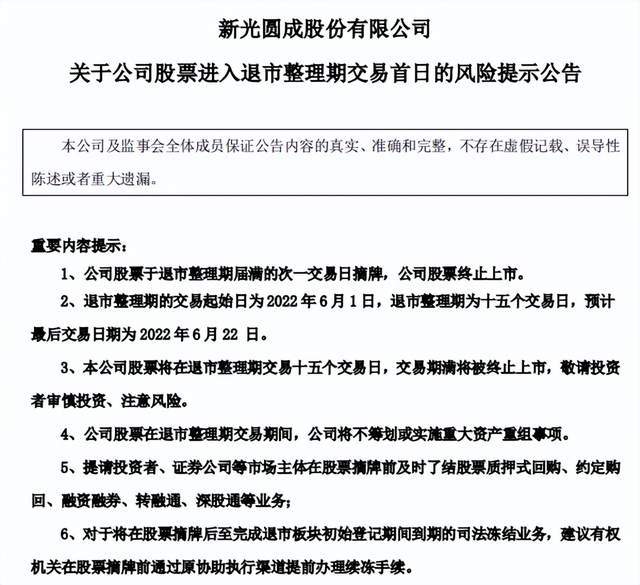 新光圆成股份有限公司

关于公司股票进入退市整理期交易首日的风险提示公告

本公司及监事会全体成员保证公告内容的真实、准确和完整，不存在虚假记载、误导性陈述或者重大遗漏。

重要内容提示：

1、公司股票于退市整理期届满的次一交易日摘牌，公司股票终止上市。

2、退市整理期的交易起始日为 2022 年 6 月 1 日，退市整理期为十五个交易日，预计最后交易日期为 2022 年 6 月 22 日。

3、本公司股票将在退市整理期交易十五个交易日，交易期满将被终止上市，敬请投资者审慎投资、注意风险。

4、公司股票在退市整理期交易期间，公司将不筹划或实施重大资产重组事项。

5、提请投资者、证券公司等市场主体在股票摘牌前及时了结股票质押式回购、约定购回、融资融券、转融通、深股通等业务；

6、对于将在股票摘牌后至完成退市板块初始登记期间到期的司法冻结业务，建议有权机关在股票摘牌前通过原协助执行渠道提前办理续冻手续。